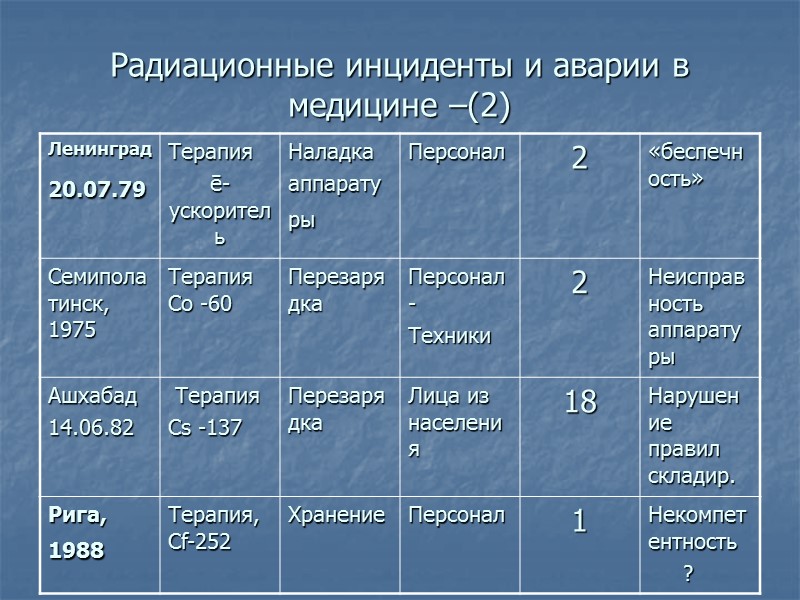 Радиационные инциденты и аварии в медицине –(2)

| Ленинград 20.07.79 | Терапия ē-ускоритель | Наладка аппаратуры | Персонал | 2 | «беспечность» |
|---|---|---|---|---|---|
| Семипалатинск, 1975 | Терапия Co -60 | Перезарядка | Персонал - Техники | 2 | Неисправность аппаратуры |
| Ашхабад 14.06.82 | Терапия Cs -137 | Перезарядка | Лица из населения | 18 | Нарушение правил складир. |
| Рига, 1988 | Терапия, Cf-252 | Хранение | Персонал | 1 | Некомпетентность ? |